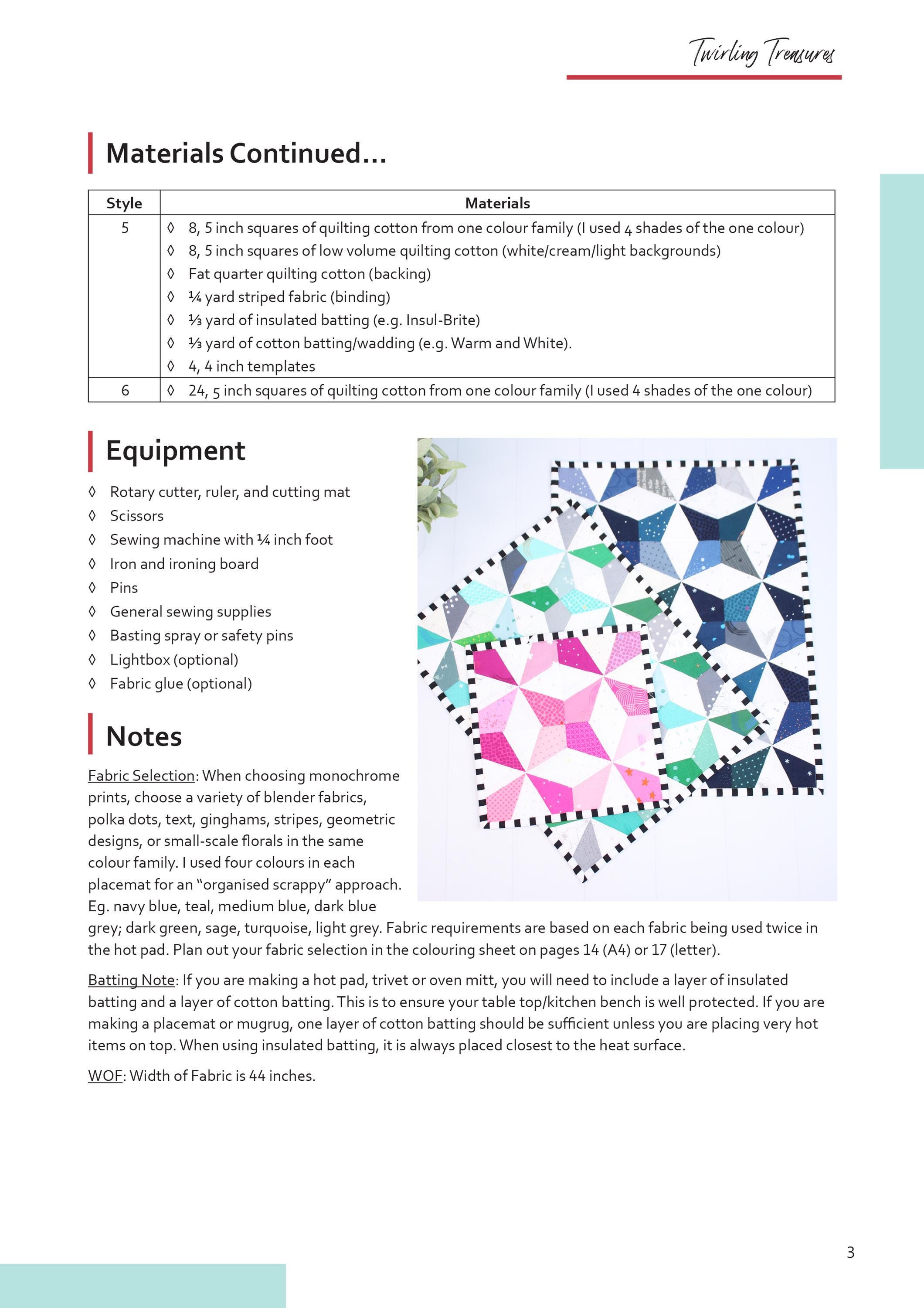 Twirling Treasures

Materials Continued...

| Style | Materials |
|---|---|
| 5 | ◊ 8, 5 inch squares of quilting cotton from one colour family (I used 4 shades of the one colour) ◊ 8, 5 inch squares of low volume quilting cotton (white/cream/light backgrounds) ◊ Fat quarter quilting cotton (backing) ◊ ¼ yard striped fabric (binding) ◊ ⅓ yard of insulated batting (e.g. Insul-Brite) ◊ ⅓ yard of cotton batting/wadding (e.g. Warm and White). ◊ 4, 4 inch templates |
| 6 | ◊ 24, 5 inch squares of quilting cotton from one colour family (I used 4 shades of the one colour) |

Equipment

◊ Rotary cutter, ruler, and cutting mat
◊ Scissors
◊ Sewing machine with ¼ inch foot
◊ Iron and ironing board
◊ Pins
◊ General sewing supplies
◊ Basting spray or safety pins
◊ Lightbox (optional)
◊ Fabric glue (optional)

Notes

Fabric Selection: When choosing monochrome prints, choose a variety of blender fabrics, polka dots, text, ginghams, stripes, geometric designs, or small-scale florals in the same colour family. I used four colours in each placemat for an "organised scrappy" approach. Eg. navy blue, teal, medium blue, dark blue grey; dark green, sage, turquoise, light grey. Fabric requirements are based on each fabric being used twice in the hot pad. Plan out your fabric selection in the colouring sheet on pages 14 (A4) or 17 (letter).

Batting Note: If you are making a hot pad, trivet or oven mitt, you will need to include a layer of insulated batting and a layer of cotton batting. This is to ensure your table top/kitchen bench is well protected. If you are making a placemat or mugrug, one layer of cotton batting should be sufficient unless you are placing very hot items on top. When using insulated batting, it is always placed closest to the heat surface.

WOF: Width of Fabric is 44 inches.

3